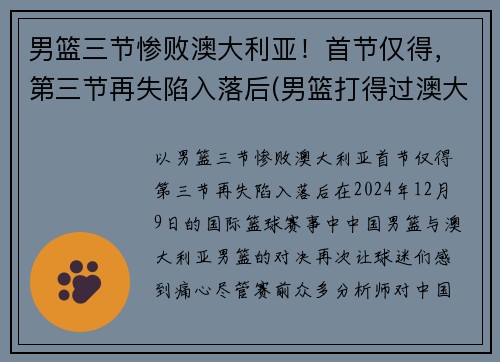 男篮三节惨败澳大利亚！首节仅得，第三节再失陷入落后(男篮打得过澳大

以男篮三节惨败澳大利亚首节仅得第三节再失陷入落后在2024年12月9日的国际篮球赛事中中国男篮与澳大利亚男篮的对决再次让球迷们感到痛心尽管赛前众多分析师对中国